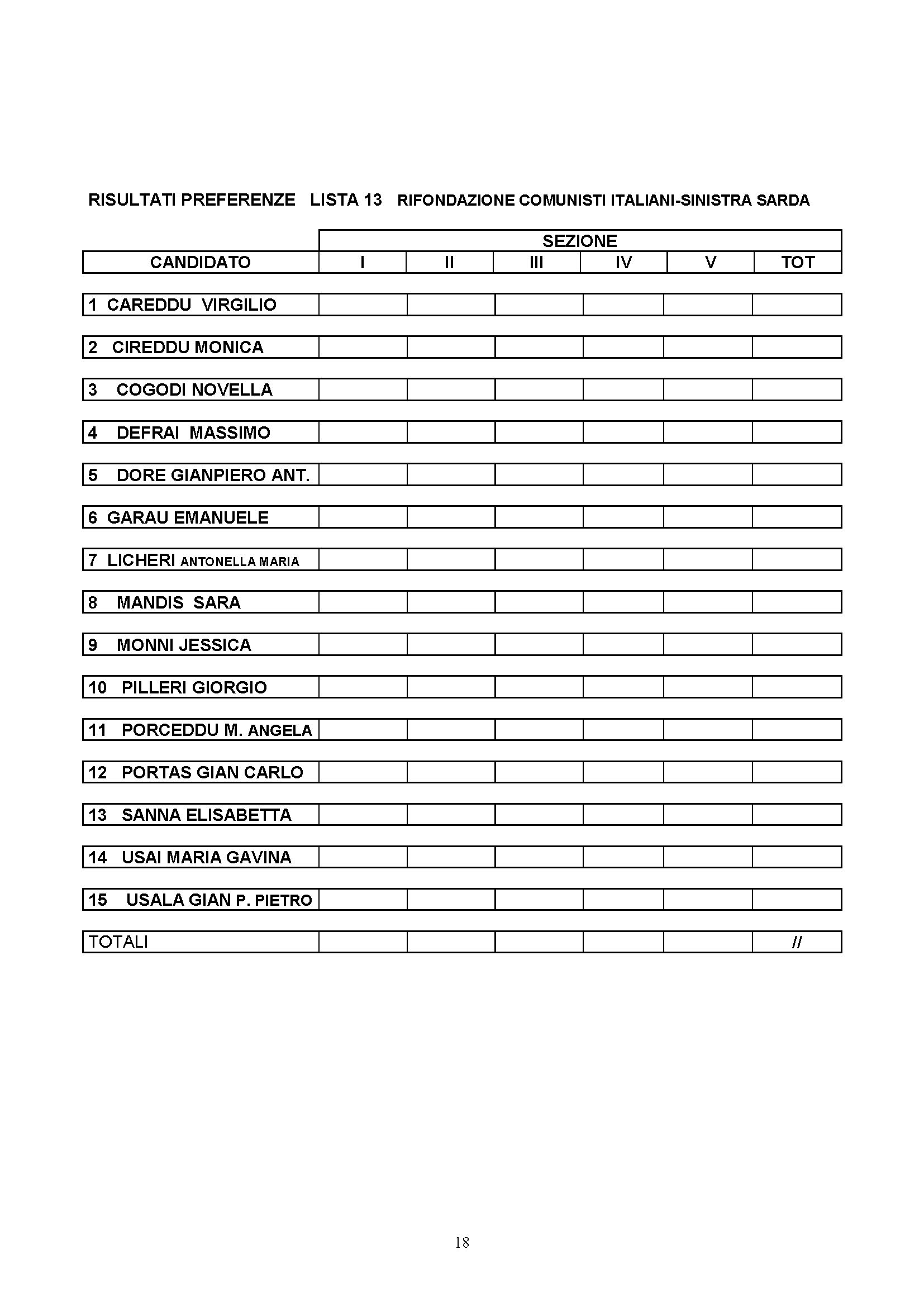 RISULTATI PREFERENZE LISTA 13 RIFONDAZIONE COMUNISTI ITALIANI-SINISTRA SARDA

| | SEZIONE | | | | | |
|---|---|---|---|---|---|---|
| CANDIDATO | I | II | III | IV | V | TOT |
| 1 CAREDDU VIRGILIO | | | | | | |
| 2 CIREDDU MONICA | | | | | | |
| 3 COGODI NOVELLA | | | | | | |
| 4 DEFRAI MASSIMO | | | | | | |
| 5 DORE GIANPIERO ANT. | | | | | | |
| 6 GARAU EMANUELE | | | | | | |
| 7 LICHERI ANTONELLA MARIA | | | | | | |
| 8 MANDIS SARA | | | | | | |
| 9 MONNI JESSICA | | | | | | |
| 10 PILLERI GIORGIO | | | | | | |
| 11 PORCEDDU M. ANGELA | | | | | | |
| 12 PORTAS GIAN CARLO | | | | | | |
| 13 SANNA ELISABETTA | | | | | | |
| 14 USAI MARIA GAVINA | | | | | | |
| 15 USALA GIAN P. PIETRO | | | | | | |
| TOTALI | | | | | | // |

18